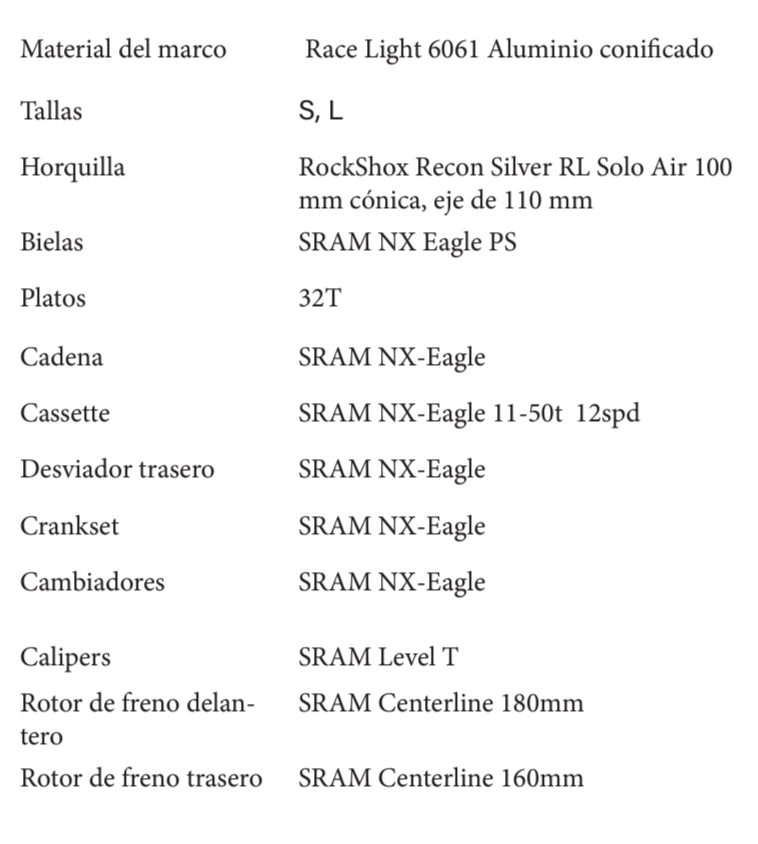 | | |
|---|---|
| Material del marco | Race Light 6061 Aluminio conificado |
| Tallas | S, L |
| Horquilla | RockShox Recon Silver RL Solo Air 100 mm cónica, eje de 110 mm |
| Bielas | SRAM NX Eagle PS |
| Platos | 32T |
| Cadena | SRAM NX-Eagle |
| Cassette | SRAM NX-Eagle 11-50t 12spd |
| Desviador trasero | SRAM NX-Eagle |
| Crankset | SRAM NX-Eagle |
| Cambiadores | SRAM NX-Eagle |
| Calipers | SRAM Level T |
| Rotor de freno delantero | SRAM Centerline 180mm |
| Rotor de freno trasero | SRAM Centerline 160mm |